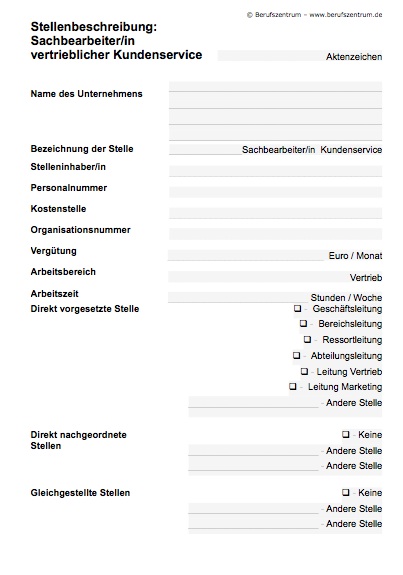 © Berufszentrum – www.berufszentrum.de

Stellenbeschreibung: Sachbearbeiter/in vertrieblicher Kundenservice

Aktenzeichen

Name des Unternehmens

Bezeichnung der Stelle
Sachbearbeiter/in Kundenservice

Stelleninhaber/in

Personalnummer

Kostenstelle

Organisationsnummer

Vergütung
Euro / Monat

Arbeitsbereich
Vertrieb

Arbeitszeit
Stunden / Woche

Direkt vorgesetzte Stelle
❑ - Geschäftsleitung
❑ - Bereichsleitung
❑ - Ressortleitung
❑ - Abteilungsleitung
❑ - Leitung Vertrieb
❑ - Leitung Marketing
- Andere Stelle

Direkt nachgeordnete Stellen
❑ - Keine
- Andere Stelle
- Andere Stelle

Gleichgestellte Stellen
❑ - Keine
- Andere Stelle
- Andere Stelle